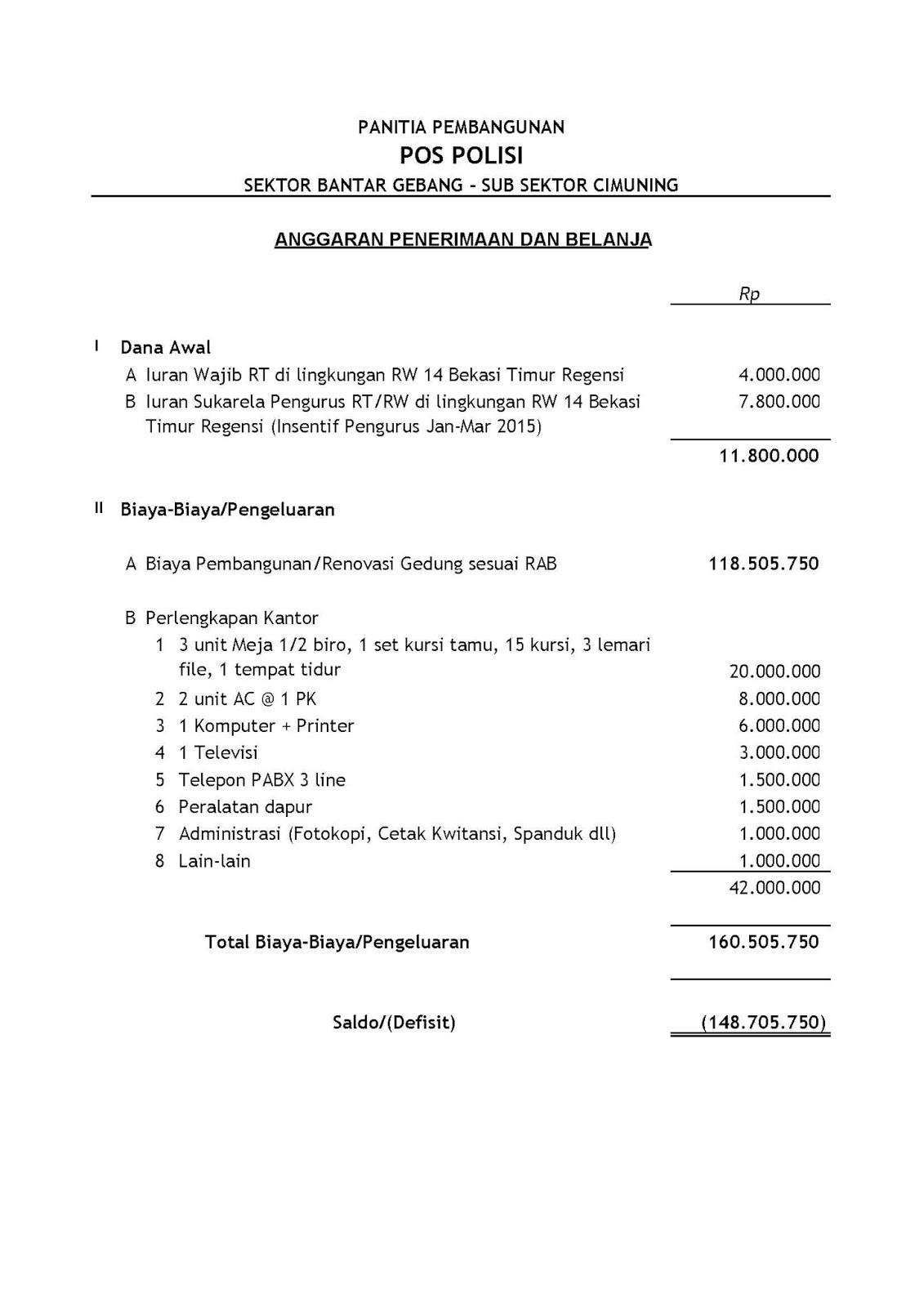 PANITIA PEMBANGUNAN
POS POLISI
SEKTOR BANTAR GEBANG - SUB SEKTOR CIMUNING

ANGGARAN PENERIMAAN DAN BELANJA

Rp

I Dana Awal
A Iuran Wajib RT di lingkungan RW 14 Bekasi Timur Regensi 4.000.000
B Iuran Sukarela Pengurus RT/RW di lingkungan RW 14 Bekasi Timur Regensi (Insentif Pengurus Jan-Mar 2015) 7.800.000
11.800.000

II Biaya-Biaya/Pengeluaran

A Biaya Pembangunan/Renovasi Gedung sesuai RAB 118.505.750

B Perlengkapan Kantor
1 3 unit Meja 1/2 biro, 1 set kursi tamu, 15 kursi, 3 lemari file, 1 tempat tidur 20.000.000
2 2 unit AC @ 1 PK 8.000.000
3 1 Komputer + Printer 6.000.000
4 1 Televisi 3.000.000
5 Telepon PABX 3 line 1.500.000
6 Peralatan dapur 1.500.000
7 Administrasi (Fotokopi, Cetak Kwitansi, Spanduk dll) 1.000.000
8 Lain-lain 1.000.000
42.000.000

Total Biaya-Biaya/Pengeluaran 160.505.750

Saldo/(Defisit) (148.705.750)